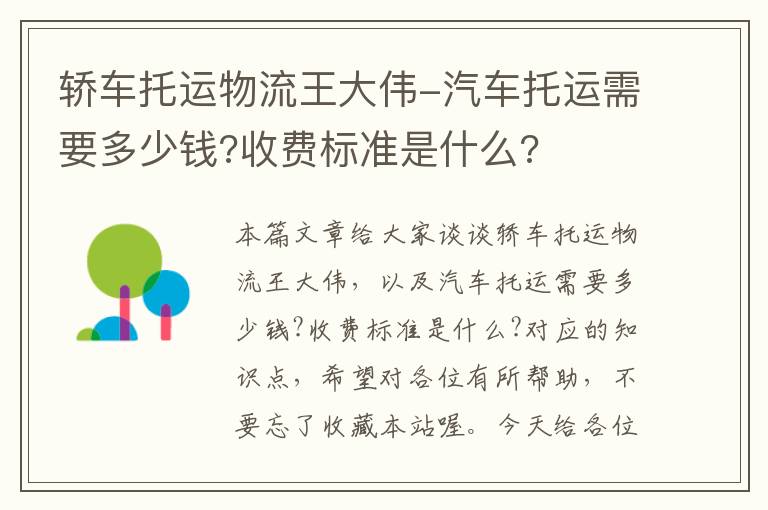 轿车托运物流王大伟-汽车托运需要多少钱?收费标准是什么?

本篇文章给大家谈谈轿车托运物流王大伟，以及汽车托运需要多少钱?收费标准是什么?对应的知识点，希望对各位有所帮助，不要忘了收藏本站喔。今天给各位